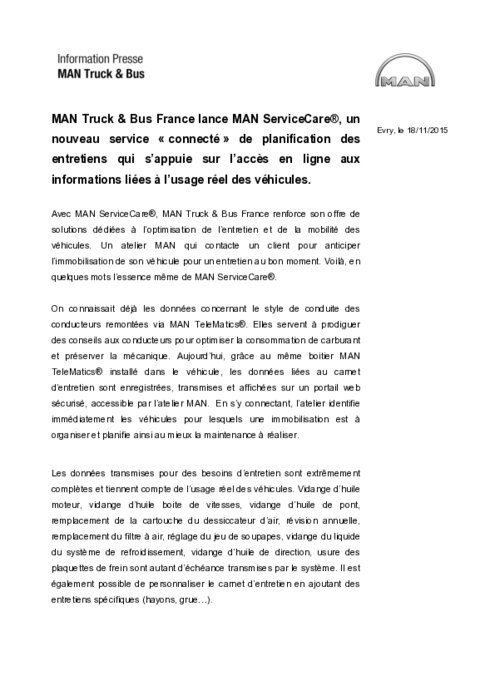 Information Presse
MAN Truck & Bus

MAN

MAN Truck & Bus France lance MAN ServiceCare®, un nouveau service « connecté » de planification des entretiens qui s'appuie sur l'accès en ligne aux informations liées à l'usage réel des véhicules.

Evry, le 18/11/2015

Avec MAN ServiceCare®, MAN Truck & Bus France renforce son offre de solutions dédiées à l'optimisation de l'entretien et de la mobilité des véhicules. Un atelier MAN qui contacte un client pour anticiper l'immobilisation de son véhicule pour un entretien au bon moment. Voilà, en quelques mots l'essence même de MAN ServiceCare®.

On connaissait déjà les données concernant le style de conduite des conducteurs remontées via MAN TeleMatics®. Elles servent à prodiguer des conseils aux conducteurs pour optimiser la consommation de carburant et préserver la mécanique. Aujourd'hui, grâce au même boitier MAN TeleMatics® installé dans le véhicule, les données liées au carnet d'entretien sont enregistrées, transmises et affichées sur un portail web sécurisé, accessible par l'atelier MAN. En s'y connectant, l'atelier identifie immédiatement les véhicules pour lesquels une immobilisation est à organiser et planifie ainsi au mieux la maintenance à réaliser.

Les données transmises pour des besoins d'entretien sont extrêmement complètes et tiennent compte de l'usage réel des véhicules. Vidange d'huile moteur, vidange d'huile boite de vitesses, vidange d'huile de pont, remplacement de la cartouche du dessiccateur d'air, révision annuelle, remplacement du filtre à air, réglage du jeu de soupapes, vidange du liquide du système de refroidissement, vidange d'huile de direction, usure des plaquettes de frein sont autant d'échéance transmises par le système. Il est également possible de personnaliser le carnet d'entretien en ajoutant des entretiens spécifiques (hayons, grue…).